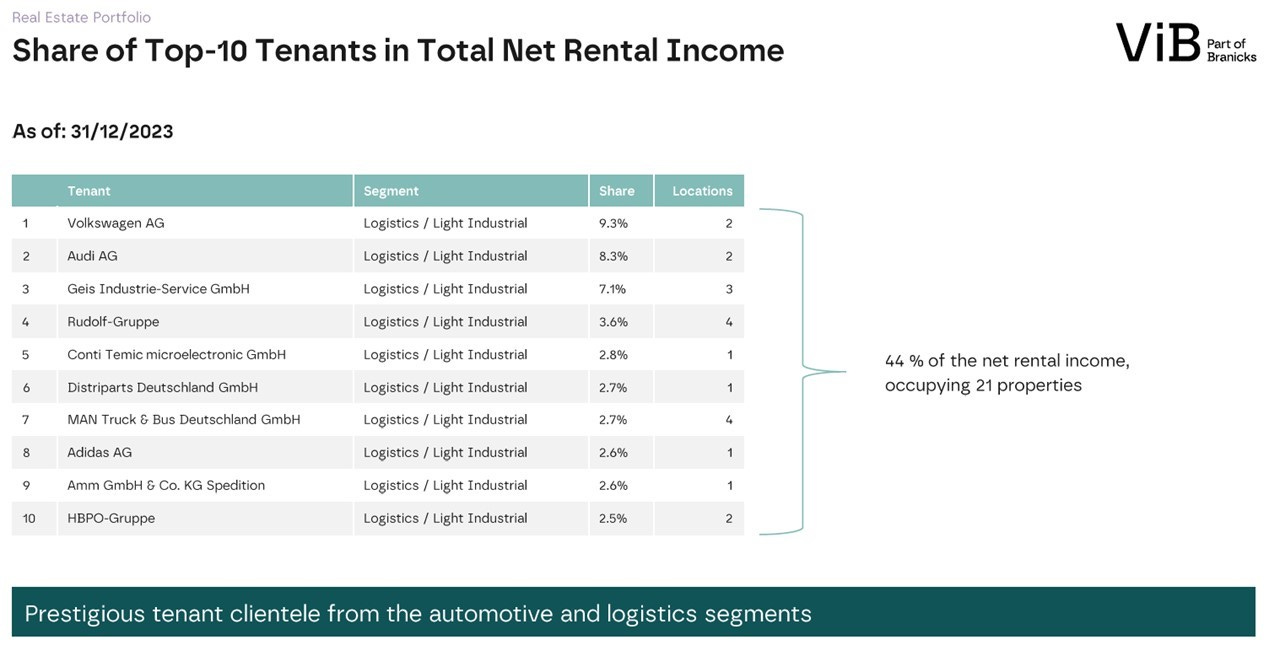 Real Estate Portfolio

Share of Top-10 Tenants in Total Net Rental Income

ViB Part of Branicks

As of: 31/12/2023

| | Tenant | Segment | Share | Locations |
|---|---|---|---|---|
| 1 | Volkswagen AG | Logistics / Light Industrial | 9.3% | 2 |
| 2 | Audi AG | Logistics / Light Industrial | 8.3% | 2 |
| 3 | Geis Industrie-Service GmbH | Logistics / Light Industrial | 7.1% | 3 |
| 4 | Rudolf-Gruppe | Logistics / Light Industrial | 3.6% | 4 |
| 5 | Conti Temic microelectronic GmbH | Logistics / Light Industrial | 2.8% | 1 |
| 6 | Distriparts Deutschland GmbH | Logistics / Light Industrial | 2.7% | 1 |
| 7 | MAN Truck & Bus Deutschland GmbH | Logistics / Light Industrial | 2.7% | 4 |
| 8 | Adidas AG | Logistics / Light Industrial | 2.6% | 1 |
| 9 | Amm GmbH & Co. KG Spedition | Logistics / Light Industrial | 2.6% | 1 |
| 10 | HBPO-Gruppe | Logistics / Light Industrial | 2.5% | 2 |

44 % of the net rental income, occupying 21 properties

Prestigious tenant clientele from the automotive and logistics segments